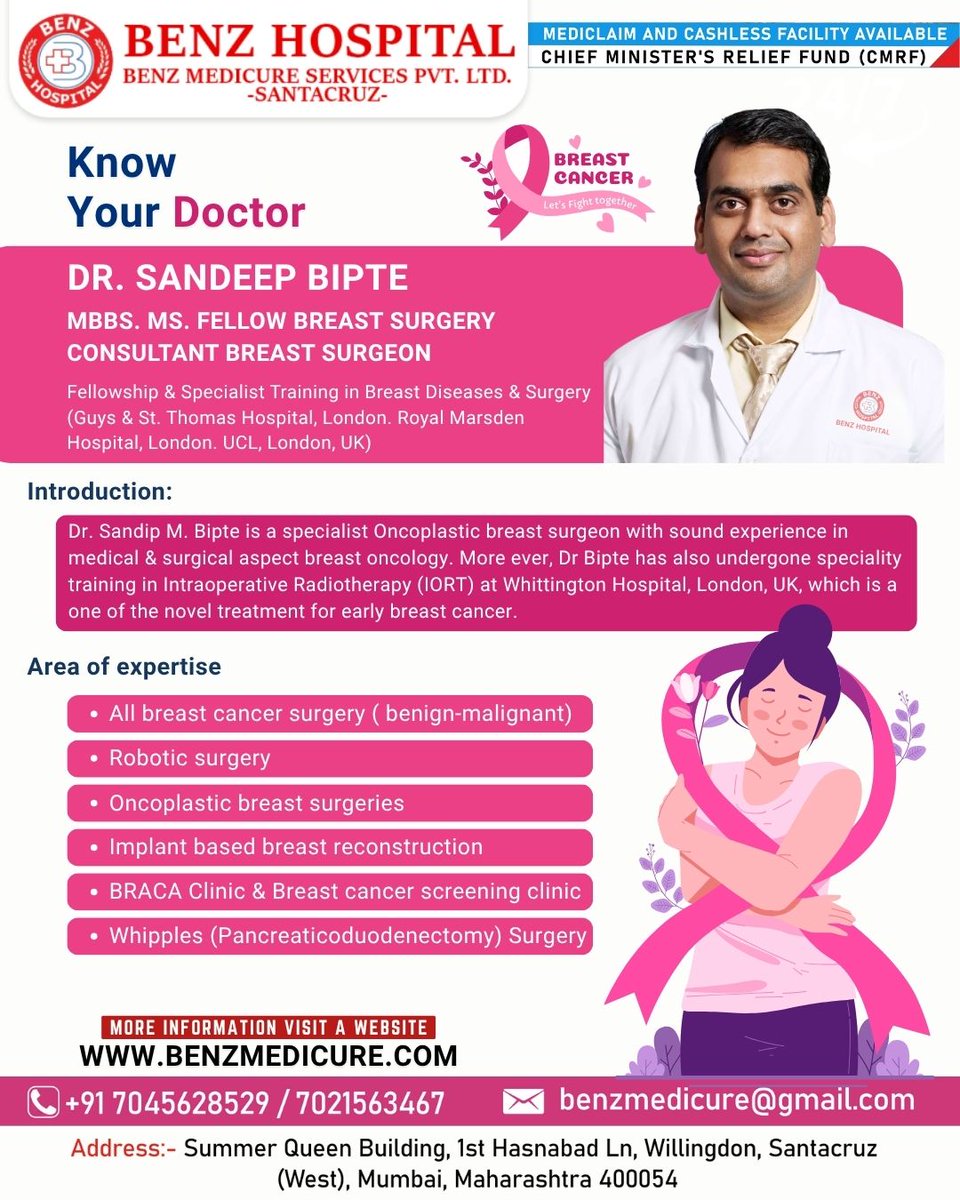 BENZ HOSPITAL
BENZ HOSPITAL
BENZ MEDICURE SERVICES PVT. LTD.
-SANTACRUZ-

MEDICLAIM AND CASHLESS FACILITY AVAILABLE
CHIEF MINISTER'S RELIEF FUND (CMRF)

Know
Your Doctor

BREAST CANCER
Let's Fight together

DR. SANDEEP BIPTE
MBBS. MS. FELLOW BREAST SURGERY
CONSULTANT BREAST SURGEON

Fellowship & Specialist Training in Breast Diseases & Surgery (Guys & St. Thomas Hospital, London. Royal Marsden Hospital, London. UCL, London, UK)

BENZ HOSPITAL

Introduction:

Dr. Sandip M. Bipte is a specialist Oncoplastic breast surgeon with sound experience in medical & surgical aspect breast oncology. More ever, Dr Bipte has also undergone speciality training in Intraoperative Radiotherapy (IORT) at Whittington Hospital, London, UK, which is a one of the novel treatment for early breast cancer.

Area of expertise

• All breast cancer surgery ( benign-malignant)
• Robotic surgery
• Oncoplastic breast surgeries
• Implant based breast reconstruction
• BRACA Clinic & Breast cancer screening clinic
• Whipples (Pancreaticoduodenectomy) Surgery

MORE INFORMATION VISIT A WEBSITE
WWW.BENZMEDICURE.COM

+91 7045628529 / 7021563467
benzmedicure@gmail.com

Address:- Summer Queen Building, 1st Hasnabad Ln, Willingdon, Santacruz (West), Mumbai, Maharashtra 400054